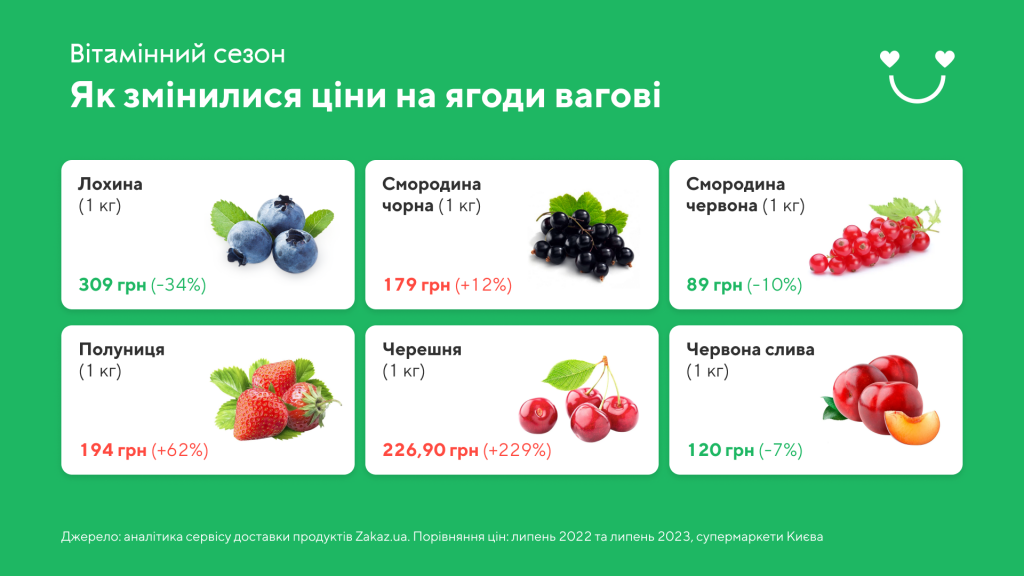 Вітамінний сезон
Як змінилися ціни на ягоди вагові

Лохина
(1 кг)
309 грн (-34%)

Смородина чорна (1 кг)
179 грн (+12%)

Смородина червона (1 кг)
89 грн (-10%)

Полуниця
(1 кг)
194 грн (+62%)

Черешня
(1 кг)
226,90 грн (+229%)

Червона слива
(1 кг)
120 грн (-7%)

Джерело: аналітика сервісу доставки продуктів Zakaz.ua. Порівняння цін: липень 2022 та липень 2023, супермаркети Києва